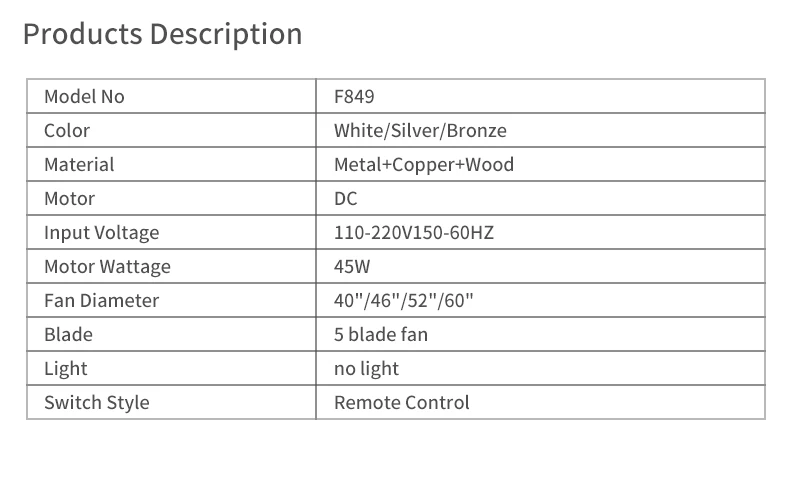 Products Description

| Model No | F849 |
|---|---|
| Color | White/Silver/Bronze |
| Material | Metal+Copper+Wood |
| Motor | DC |
| Input Voltage | 110-220V150-60HZ |
| Motor Wattage | 45W |
| Fan Diameter | 40"/46"/52"/60" |
| Blade | 5 blade fan |
| Light | no light |
| Switch Style | Remote Control |